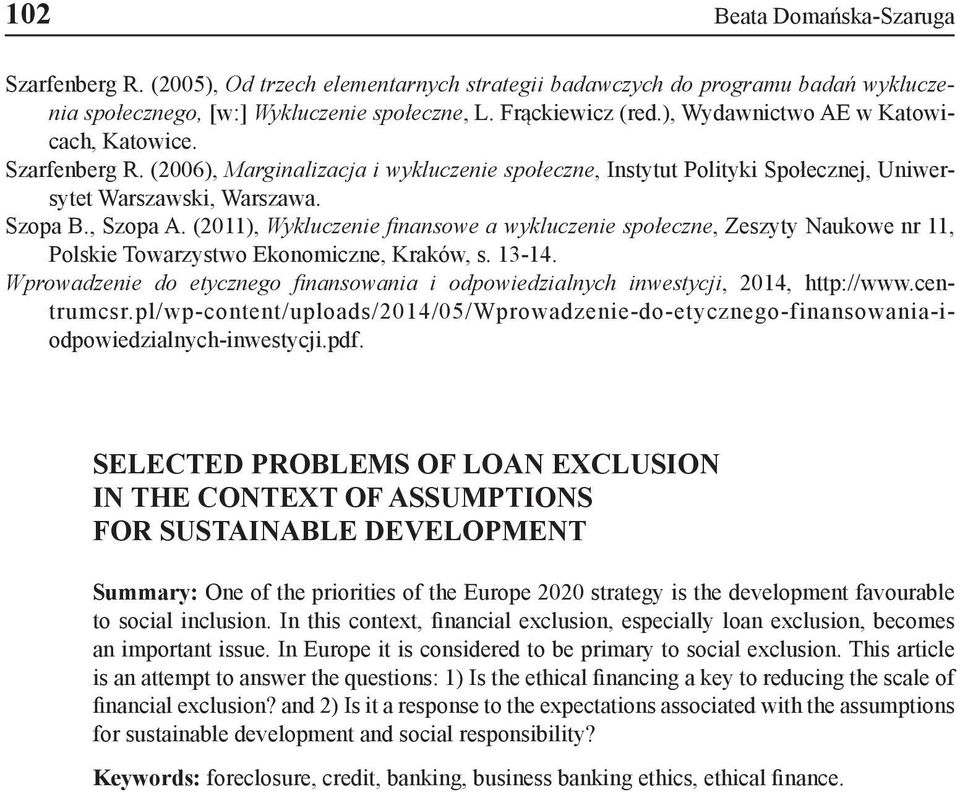 102 Beata Domańska-Szaruga

Szarfenberg R. (2005), Od trzech elementarnych strategii badawczych do programu badań wykluczenia społecznego, [w:] Wykluczenie społeczne, L. Frąckiewicz (red.), Wydawnictwo AE w Katowicach, Katowice.
Szarfenberg R. (2006), Marginalizacja i wykluczenie społeczne, Instytut Polityki Społecznej, Uniwersytet Warszawski, Warszawa.
Szopa B., Szopa A. (2011), Wykluczenie finansowe a wykluczenie społeczne, Zeszyty Naukowe nr 11, Polskie Towarzystwo Ekonomiczne, Kraków, s. 13-14.
Wprowadzenie do etycznego finansowania i odpowiedzialnych inwestycji, 2014, http://www.centrumcsr.pl/wp-content/uploads/2014/05/Wprowadzenie-do-etycznego-finansowania-i-odpowiedzialnych-inwestycji.pdf.

SELECTED PROBLEMS OF LOAN EXCLUSION IN THE CONTEXT OF ASSUMPTIONS FOR SUSTAINABLE DEVELOPMENT

Summary: One of the priorities of the Europe 2020 strategy is the development favourable to social inclusion. In this context, financial exclusion, especially loan exclusion, becomes an important issue. In Europe it is considered to be primary to social exclusion. This article is an attempt to answer the questions: 1) Is the ethical financing a key to reducing the scale of financial exclusion? and 2) Is it a response to the expectations associated with the assumptions for sustainable development and social responsibility?

Keywords: foreclosure, credit, banking, business banking ethics, ethical finance.